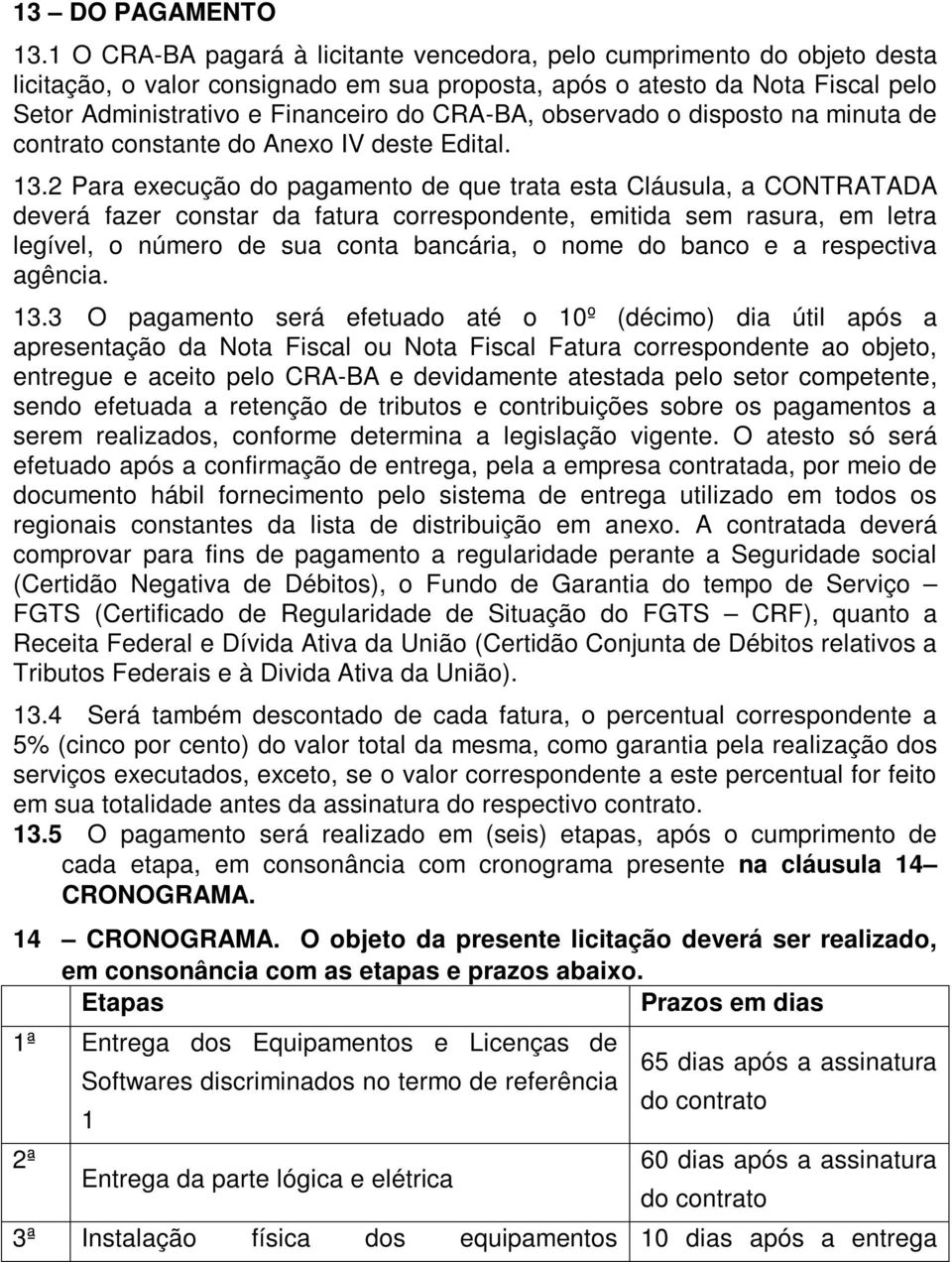 13 – DO PAGAMENTO

13.1 O CRA-BA pagará à licitante vencedora, pelo cumprimento do objeto desta licitação, o valor consignado em sua proposta, após o atesto da Nota Fiscal pelo Setor Administrativo e Financeiro do CRA-BA, observado o disposto na minuta de contrato constante do Anexo IV deste Edital.

13.2 Para execução do pagamento de que trata esta Cláusula, a CONTRATADA deverá fazer constar da fatura correspondente, emitida sem rasura, em letra legível, o número de sua conta bancária, o nome do banco e a respectiva agência.

13.3 O pagamento será efetuado até o 10º (décimo) dia útil após a apresentação da Nota Fiscal ou Nota Fiscal Fatura correspondente ao objeto, entregue e aceito pelo CRA-BA e devidamente atestada pelo setor competente, sendo efetuada a retenção de tributos e contribuições sobre os pagamentos a serem realizados, conforme determina a legislação vigente. O atesto só será efetuado após a confirmação de entrega, pela a empresa contratada, por meio de documento hábil fornecimento pelo sistema de entrega utilizado em todos os regionais constantes da lista de distribuição em anexo. A contratada deverá comprovar para fins de pagamento a regularidade perante a Seguridade social (Certidão Negativa de Débitos), o Fundo de Garantia do tempo de Serviço – FGTS (Certificado de Regularidade de Situação do FGTS – CRF), quanto a Receita Federal e Dívida Ativa da União (Certidão Conjunta de Débitos relativos a Tributos Federais e à Divida Ativa da União).

13.4 Será também descontado de cada fatura, o percentual correspondente a 5% (cinco por cento) do valor total da mesma, como garantia pela realização dos serviços executados, exceto, se o valor correspondente a este percentual for feito em sua totalidade antes da assinatura do respectivo contrato.

13.5 O pagamento será realizado em (seis) etapas, após o cumprimento de cada etapa, em consonância com cronograma presente na cláusula 14– CRONOGRAMA.

14 – CRONOGRAMA. O objeto da presente licitação deverá ser realizado, em consonância com as etapas e prazos abaixo.

| | Etapas | Prazos em dias |
|---|---|---|
| 1ª | Entrega dos Equipamentos e Licenças de Softwares discriminados no termo de referência 1 | 65 dias após a assinatura do contrato |
| 2ª | Entrega da parte lógica e elétrica | 60 dias após a assinatura do contrato |
| 3ª | Instalação física dos equipamentos | 10 dias após a entrega |